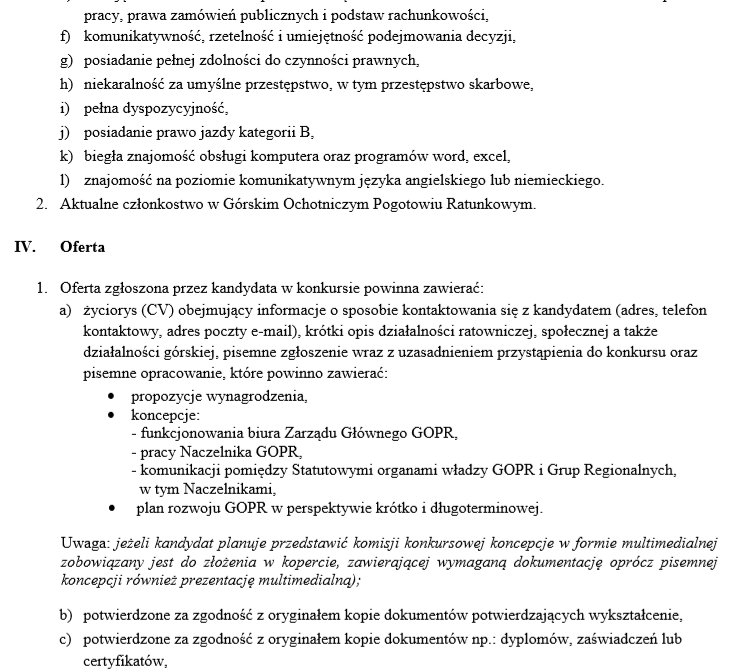 pracy, prawa zamówień publicznych i podstaw rachunkowości,
f) komunikatywność, rzetelność i umiejętność podejmowania decyzji,
g) posiadanie pełnej zdolności do czynności prawnych,
h) niekaralność za umyślne przestępstwo, w tym przestępstwo skarbowe,
i) pełna dyspozycyjność,
j) posiadanie prawo jazdy kategorii B,
k) biegła znajomość obsługi komputera oraz programów word, excel,
l) znajomość na poziomie komunikatywnym języka angielskiego lub niemieckiego.
2. Aktualne członkostwo w Górskim Ochotniczym Pogotowiu Ratunkowym.

IV. Oferta

1. Oferta zgłoszona przez kandydata w konkursie powinna zawierać:
a) życiorys (CV) obejmujący informacje o sposobie kontaktowania się z kandydatem (adres, telefon kontaktowy, adres poczty e-mail), krótki opis działalności ratowniczej, społecznej a także działalności górskiej, pisemne zgłoszenie wraz z uzasadnieniem przystąpienia do konkursu oraz pisemne opracowanie, które powinno zawierać:
• propozycje wynagrodzenia,
• koncepcje:
- funkcjonowania biura Zarządu Głównego GOPR,
- pracy Naczelnika GOPR,
- komunikacji pomiędzy Statutowymi organami władzy GOPR i Grup Regionalnych, w tym Naczelnikami,
• plan rozwoju GOPR w perspektywie krótko i długoterminowej.

Uwaga: jeżeli kandydat planuje przedstawić komisji konkursowej koncepcje w formie multimedialnej zobowiązany jest do złożenia w kopercie, zawierającej wymaganą dokumentację oprócz pisemnej koncepcji również prezentację multimedialną);

b) potwierdzone za zgodność z oryginałem kopie dokumentów potwierdzających wykształcenie,
c) potwierdzone za zgodność z oryginałem kopie dokumentów np.: dyplomów, zaświadczeń lub certyfikatów,